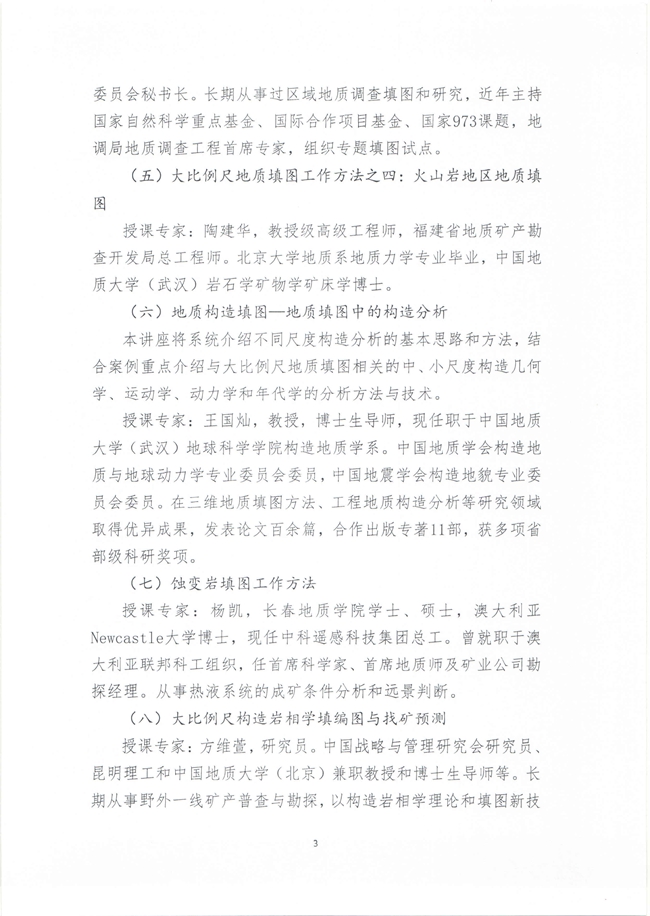 委员会秘书长。长期从事过区域地质调查填图和研究，近年主持国家自然科学重点基金、国际合作项目基金、国家973课题，地调局地质调查工程首席专家，组织专题填图试点。

（五）大比例尺地质填图工作方法之四：火山岩地区地质填图

授课专家：陶建华，教授级高级工程师，福建省地质矿产勘查开发局总工程师。北京大学地质系地质力学专业毕业，中国地质大学（武汉）岩石学矿物学矿床学博士。

（六）地质构造填图—地质填图中的构造分析

本讲座将系统介绍不同尺度构造分析的基本思路和方法，结合案例重点介绍与大比例尺地质填图相关的中、小尺度构造几何学、运动学、动力学和年代学的分析方法与技术。

授课专家：王国灿，教授，博士生导师，现任职于中国地质大学（武汉）地球科学学院构造地质学系。中国地质学会构造地质与地球动力学专业委员会委员，中国地震学会构造地貌专业委员会委员。在三维地质填图方法、工程地质构造分析等研究领域取得优异成果，发表论文百余篇，合作出版专著11部，获多项省部级科研奖项。

（七）蚀变岩填图工作方法

授课专家：杨凯，长春地质学院学士、硕士，澳大利亚Newcastle大学博士，现任中科遥感科技集团总工。曾就职于澳大利亚联邦科工组织，任首席科学家、首席地质师及矿业公司勘探经理。从事热液系统的成矿条件分析和远景判断。

（八）大比例尺构造岩相学填编图与找矿预测

授课专家：方维萱，研究员。中国战略与管理研究会研究员、昆明理工和中国地质大学（北京）兼职教授和博士生导师等。长期从事野外一线矿产普查与勘探，以构造岩相学理论和填图新技

3